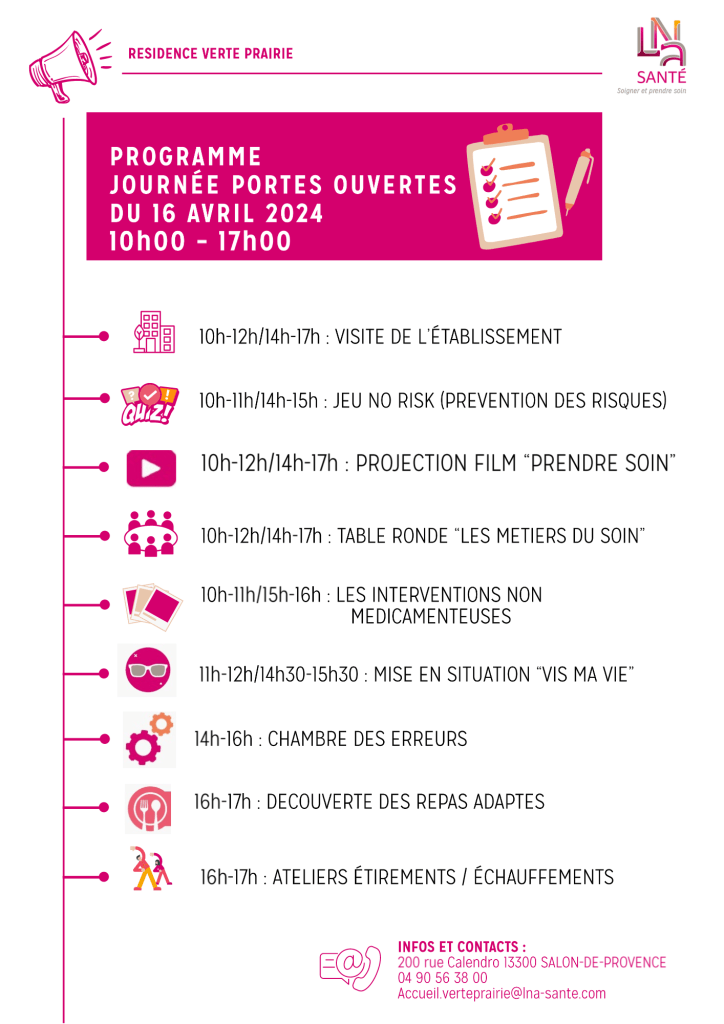 RESIDENCE VERTE PRAIRIE

LNA SANTÉ
Soigner et prendre soin

PROGRAMME
JOURNÉE PORTES OUVERTES
DU 16 AVRIL 2024
10h00 - 17h00

10h-12h/14h-17h : VISITE DE L'ÉTABLISSEMENT

QUIZ!

10h-11h/14h-15h : JEU NO RISK (PREVENTION DES RISQUES)

10h-12h/14h-17h : PROJECTION FILM "PRENDRE SOIN"

10h-12h/14h-17h : TABLE RONDE "LES METIERS DU SOIN"

10h-11h/15h-16h : LES INTERVENTIONS NON MEDICAMENTEUSES

11h-12h/14h30-15h30 : MISE EN SITUATION "VIS MA VIE"

14h-16h : CHAMBRE DES ERREURS

16h-17h : DECOUVERTE DES REPAS ADAPTES

16h-17h : ATELIERS ÉTIREMENTS / ÉCHAUFFEMENTS

INFOS ET CONTACTS :
200 rue Calendro 13300 SALON-DE-PROVENCE
04 90 56 38 00
Accueil.verteprairie@lna-sante.com